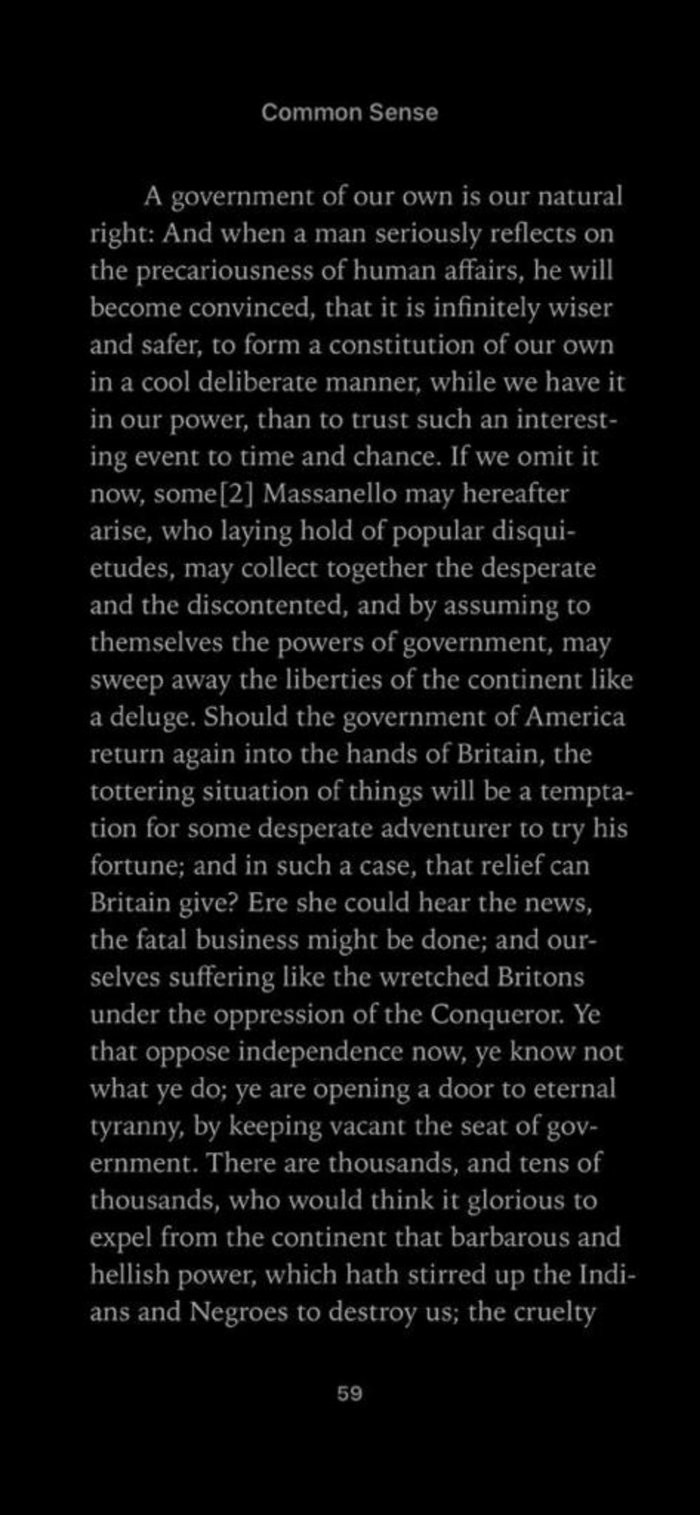 Common Sense

A government of our own is our natural right: And when a man seriously reflects on the precariousness of human affairs, he will become convinced, that it is infinitely wiser and safer, to form a constitution of our own in a cool deliberate manner, while we have it in our power, than to trust such an interesting event to time and chance. If we omit it now, some[2] Massanello may hereafter arise, who laying hold of popular disquietudes, may collect together the desperate and the discontented, and by assuming to themselves the powers of government, may sweep away the liberties of the continent like a deluge. Should the government of America return again into the hands of Britain, the tottering situation of things will be a temptation for some desperate adventurer to try his fortune; and in such a case, that relief can Britain give? Ere she could hear the news, the fatal business might be done; and ourselves suffering like the wretched Britons under the oppression of the Conqueror. Ye that oppose independence now, ye know not what ye do; ye are opening a door to eternal tyranny, by keeping vacant the seat of government. There are thousands, and tens of thousands, who would think it glorious to expel from the continent that barbarous and hellish power, which hath stirred up the Indians and Negroes to destroy us; the cruelty

59